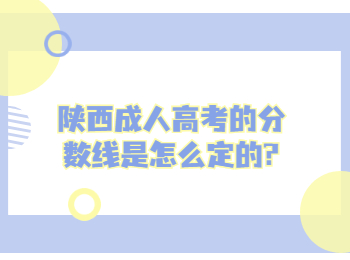 陕西成人高考的分数线是怎么定的?